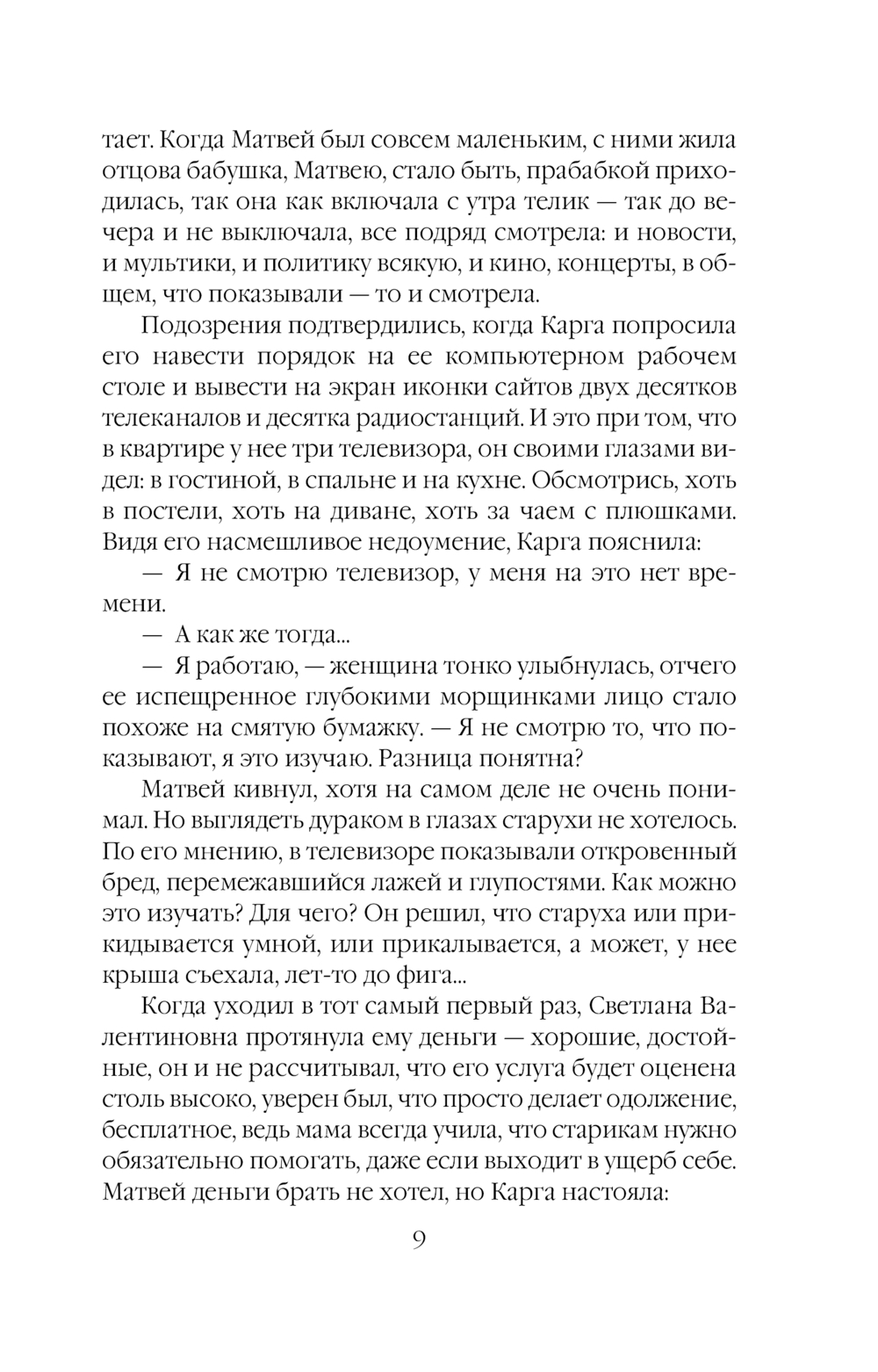 тает. Когда Матвей был совсем маленьким, с ними жила отцова бабушка, Матвею, стало быть, прабабкой приходилась, так она как включала с утра телик — так до вечера и не выключала, все подряд смотрела: и новости, и мультики, и политику всякую, и кино, концерты, в общем, что показывали — то и смотрела.

Подозрения подтвердились, когда Карга попросила его навести порядок на ее компьютерном рабочем столе и вывести на экран иконки сайтов двух десятков телеканалов и десятка радиостанций. И это при том, что в квартире у нее три телевизора, он своими глазами видел: в гостиной, в спальне и на кухне. Обсмотрись, хоть в постели, хоть на диване, хоть за чаем с плюшками. Видя его насмешливое недоумение, Карга пояснила:

— Я не смотрю телевизор, у меня на это нет времени.

— А как же тогда...

— Я работаю, — женщина тонко улыбнулась, отчего ее испещренное глубокими морщинками лицо стало похоже на смятую бумажку. — Я не смотрю то, что показывают, я это изучаю. Разница понятна?

Матвей кивнул, хотя на самом деле не очень понимал. Но выглядеть дураком в глазах старухи не хотелось. По его мнению, в телевизоре показывали откровенный бред, перемежавшийся лажей и глупостями. Как можно это изучать? Для чего? Он решил, что старуха или прикидывается умной, или прикалывается, а может, у нее крыша съехала, лет-то до фига...

Когда уходил в тот самый первый раз, Светлана Валентиновна протянула ему деньги — хорошие, достойные, он и не рассчитывал, что его услуга будет оценена столь высоко, уверен был, что просто делает одолжение, бесплатное, ведь мама всегда учила, что старикам нужно обязательно помогать, даже если выходит в ущерб себе. Матвей деньги брать не хотел, но Карга настояла:

9